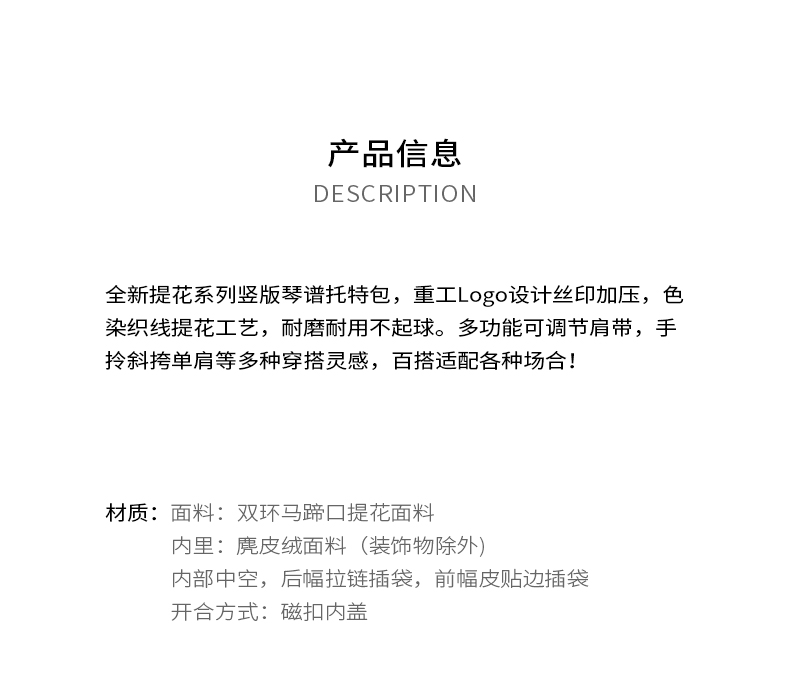 产品信息
DESCRIPTION

全新提花系列竖版琴谱托特包，重工Logo设计丝印加压，色染织线提花工艺，耐磨耐用不起球。多功能可调节肩带，手拎斜挎单肩等多种穿搭灵感，百搭适配各种场合！

材质：面料：双环马蹄口提花面料
内里：麂皮绒面料（装饰物除外）
内部中空，后幅拉链插袋，前幅皮贴边插袋
开合方式：磁扣内盖